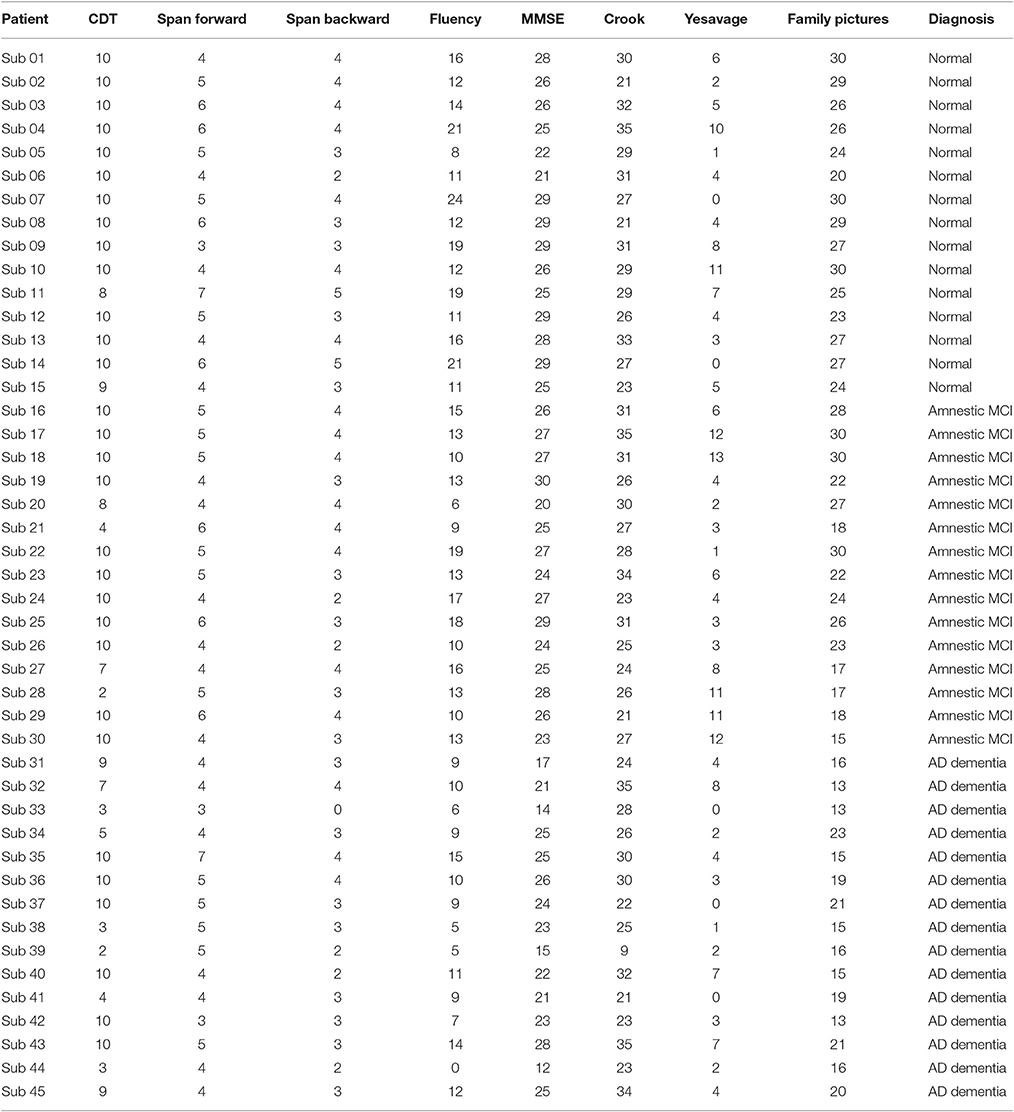 | Patient | CDT | Span forward | Span backward | Fluency | MMSE | Crook | Yesavage | Family pictures | Diagnosis |
|---|---|---|---|---|---|---|---|---|---|
| Sub 01 | 10 | 4 | 4 | 16 | 28 | 30 | 6 | 30 | Normal |
| Sub 02 | 10 | 5 | 4 | 12 | 26 | 21 | 2 | 29 | Normal |
| Sub 03 | 10 | 6 | 4 | 14 | 26 | 32 | 5 | 26 | Normal |
| Sub 04 | 10 | 6 | 4 | 21 | 25 | 35 | 10 | 26 | Normal |
| Sub 05 | 10 | 5 | 3 | 8 | 22 | 29 | 1 | 24 | Normal |
| Sub 06 | 10 | 4 | 2 | 11 | 21 | 31 | 4 | 20 | Normal |
| Sub 07 | 10 | 5 | 4 | 24 | 29 | 27 | 0 | 30 | Normal |
| Sub 08 | 10 | 6 | 3 | 12 | 29 | 21 | 4 | 29 | Normal |
| Sub 09 | 10 | 3 | 3 | 19 | 29 | 31 | 8 | 27 | Normal |
| Sub 10 | 10 | 4 | 4 | 12 | 26 | 29 | 11 | 30 | Normal |
| Sub 11 | 8 | 7 | 5 | 19 | 25 | 29 | 7 | 25 | Normal |
| Sub 12 | 10 | 5 | 3 | 11 | 29 | 26 | 4 | 23 | Normal |
| Sub 13 | 10 | 4 | 4 | 16 | 28 | 33 | 3 | 27 | Normal |
| Sub 14 | 10 | 6 | 5 | 21 | 29 | 27 | 0 | 27 | Normal |
| Sub 15 | 9 | 4 | 3 | 11 | 25 | 23 | 5 | 24 | Normal |
| Sub 16 | 10 | 5 | 4 | 15 | 26 | 31 | 6 | 28 | Amnestic MCI |
| Sub 17 | 10 | 5 | 4 | 13 | 27 | 35 | 12 | 30 | Amnestic MCI |
| Sub 18 | 10 | 5 | 4 | 10 | 27 | 31 | 13 | 30 | Amnestic MCI |
| Sub 19 | 10 | 4 | 3 | 13 | 30 | 26 | 4 | 22 | Amnestic MCI |
| Sub 20 | 8 | 4 | 4 | 6 | 20 | 30 | 2 | 27 | Amnestic MCI |
| Sub 21 | 4 | 6 | 4 | 9 | 25 | 27 | 3 | 18 | Amnestic MCI |
| Sub 22 | 10 | 5 | 4 | 19 | 27 | 28 | 1 | 30 | Amnestic MCI |
| Sub 23 | 10 | 5 | 3 | 13 | 24 | 34 | 6 | 22 | Amnestic MCI |
| Sub 24 | 10 | 4 | 2 | 17 | 27 | 23 | 4 | 24 | Amnestic MCI |
| Sub 25 | 10 | 6 | 3 | 18 | 29 | 31 | 3 | 26 | Amnestic MCI |
| Sub 26 | 10 | 4 | 2 | 10 | 24 | 25 | 3 | 23 | Amnestic MCI |
| Sub 27 | 7 | 4 | 4 | 16 | 25 | 24 | 8 | 17 | Amnestic MCI |
| Sub 28 | 2 | 5 | 3 | 13 | 28 | 26 | 11 | 17 | Amnestic MCI |
| Sub 29 | 10 | 6 | 4 | 10 | 26 | 21 | 11 | 18 | Amnestic MCI |
| Sub 30 | 10 | 4 | 3 | 13 | 23 | 27 | 12 | 15 | Amnestic MCI |
| Sub 31 | 9 | 4 | 3 | 9 | 17 | 24 | 4 | 16 | AD dementia |
| Sub 32 | 7 | 4 | 4 | 10 | 21 | 35 | 8 | 13 | AD dementia |
| Sub 33 | 3 | 3 | 0 | 6 | 14 | 28 | 0 | 13 | AD dementia |
| Sub 34 | 5 | 4 | 3 | 9 | 25 | 26 | 2 | 23 | AD dementia |
| Sub 35 | 10 | 7 | 4 | 15 | 25 | 30 | 4 | 15 | AD dementia |
| Sub 36 | 10 | 5 | 4 | 10 | 26 | 30 | 3 | 19 | AD dementia |
| Sub 37 | 10 | 5 | 3 | 9 | 24 | 22 | 0 | 21 | AD dementia |
| Sub 38 | 3 | 5 | 3 | 5 | 23 | 25 | 1 | 15 | AD dementia |
| Sub 39 | 2 | 5 | 2 | 5 | 15 | 9 | 2 | 16 | AD dementia |
| Sub 40 | 10 | 4 | 2 | 11 | 22 | 32 | 7 | 15 | AD dementia |
| Sub 41 | 4 | 4 | 3 | 9 | 21 | 21 | 0 | 19 | AD dementia |
| Sub 42 | 10 | 3 | 3 | 7 | 23 | 23 | 3 | 13 | AD dementia |
| Sub 43 | 10 | 5 | 3 | 14 | 28 | 35 | 7 | 21 | AD dementia |
| Sub 44 | 3 | 4 | 2 | 0 | 12 | 23 | 2 | 16 | AD dementia |
| Sub 45 | 9 | 4 | 3 | 12 | 25 | 34 | 4 | 20 | AD dementia |